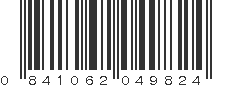 0 841062 049824